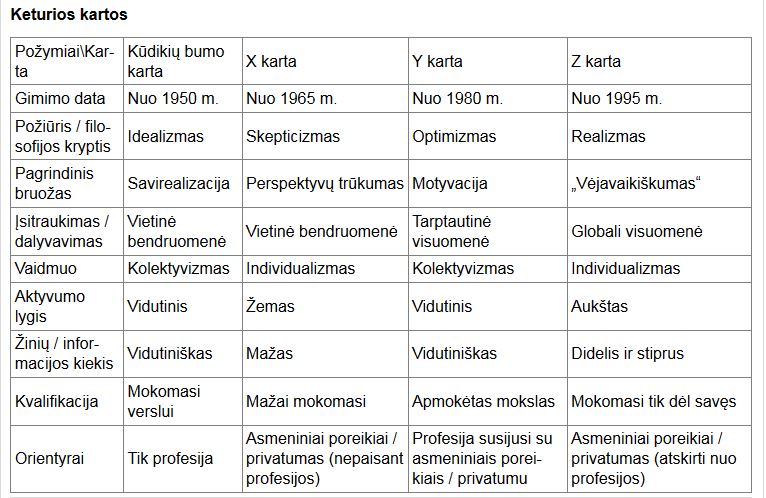 **Keturios kartos**

| Požymiai\Karta | Kūdikių bumo karta | X karta | Y karta | Z karta |
|---|---|---|---|---|
| Gimimo data | Nuo 1950 m. | Nuo 1965 m. | Nuo 1980 m. | Nuo 1995 m. |
| Požiūris / filosofijos kryptis | Idealizmas | Skepticizmas | Optimizmas | Realizmas |
| Pagrindinis bruožas | Savirealizacija | Perspektyvų trūkumas | Motyvacija | „Vėjavaikiškumas“ |
| Įsitraukimas / dalyvavimas | Vietinė bendruomenė | Vietinė bendruomenė | Tarptautinė visuomenė | Globali visuomenė |
| Vaidmuo | Kolektyvizmas | Individualizmas | Kolektyvizmas | Individualizmas |
| Aktyvumo lygis | Vidutinis | Žemas | Vidutinis | Aukštas |
| Žinių / informacijos kiekis | Vidutiniškas | Mažas | Vidutiniškas | Didelis ir stiprus |
| Kvalifikacija | Mokomasi verslui | Mažai mokomasi | Apmokėtas mokslas | Mokomasi tik dėl savęs |
| Orientyrai | Tik profesija | Asmeniniai poreikiai / privatumas (nepaisant profesijos) | Profesija susijusi su asmeniniais poreikiais / privatumu | Asmeniniai poreikiai / privatumas (atskirti nuo profesijos) |